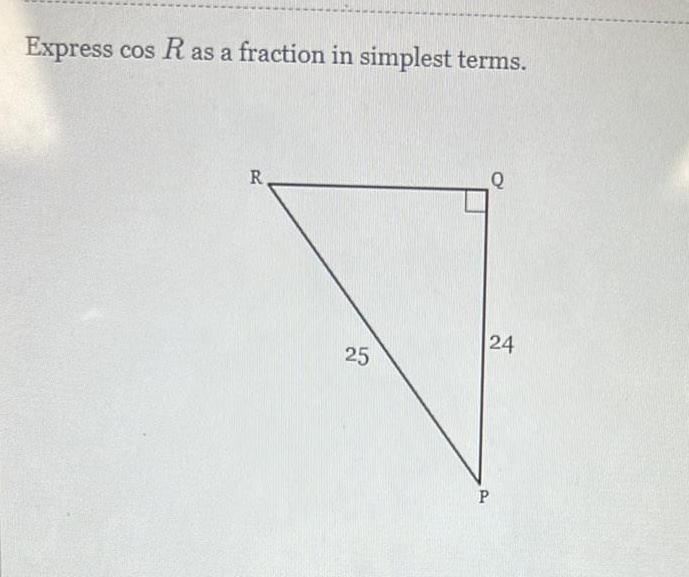 Express $\cos R$ as a fraction in simplest terms.

R

Q

25

24

P